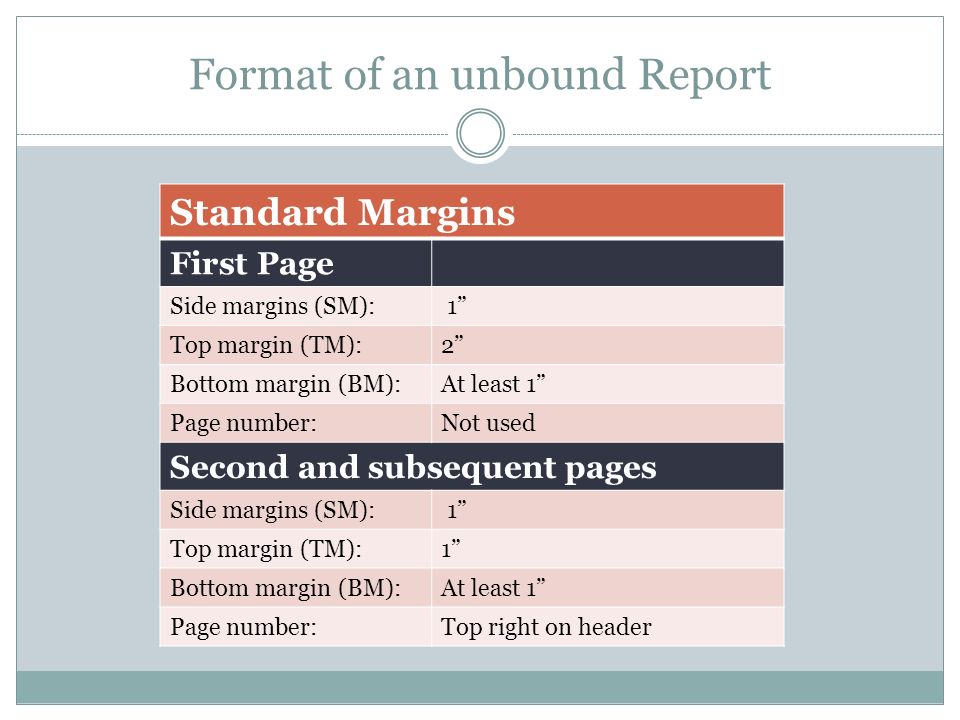 Format of an unbound Report

| Standard Margins | |
|---|---|
| First Page | |
| Side margins (SM): | 1” |
| Top margin (TM): | 2” |
| Bottom margin (BM): | At least 1” |
| Page number: | Not used |
| Second and subsequent pages | |
| Side margins (SM): | 1” |
| Top margin (TM): | 1” |
| Bottom margin (BM): | At least 1” |
| Page number: | Top right on header |